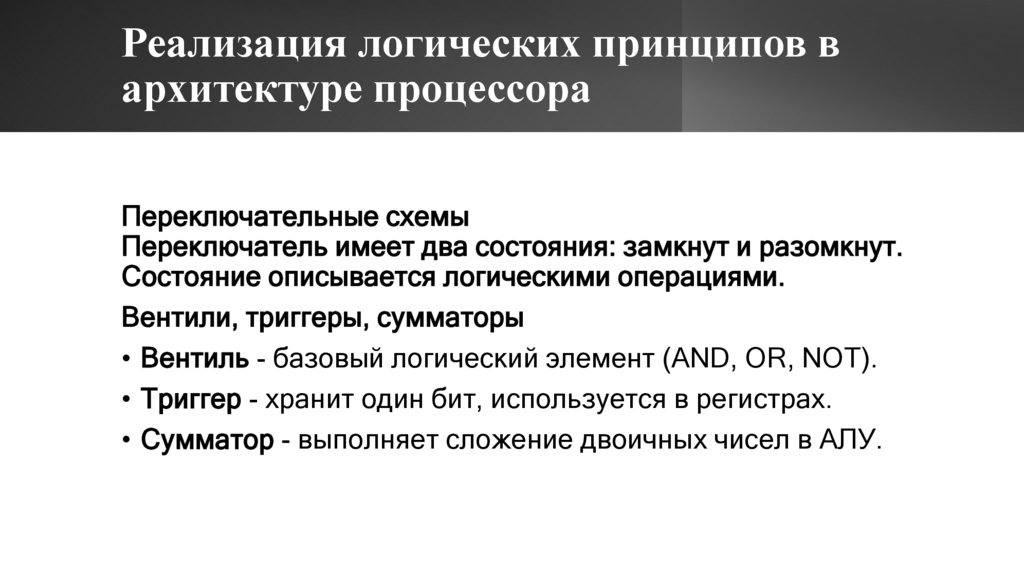 Реализация логических принципов в архитектуре процессора

Переключательные схемы
Переключатель имеет два состояния: замкнут и разомкнут.
Состояние описывается логическими операциями.

Вентили, триггеры, сумматоры

• Вентиль - базовый логический элемент (AND, OR, NOT).
• Триггер - хранит один бит, используется в регистрах.
• Сумматор - выполняет сложение двоичных чисел в АЛУ.